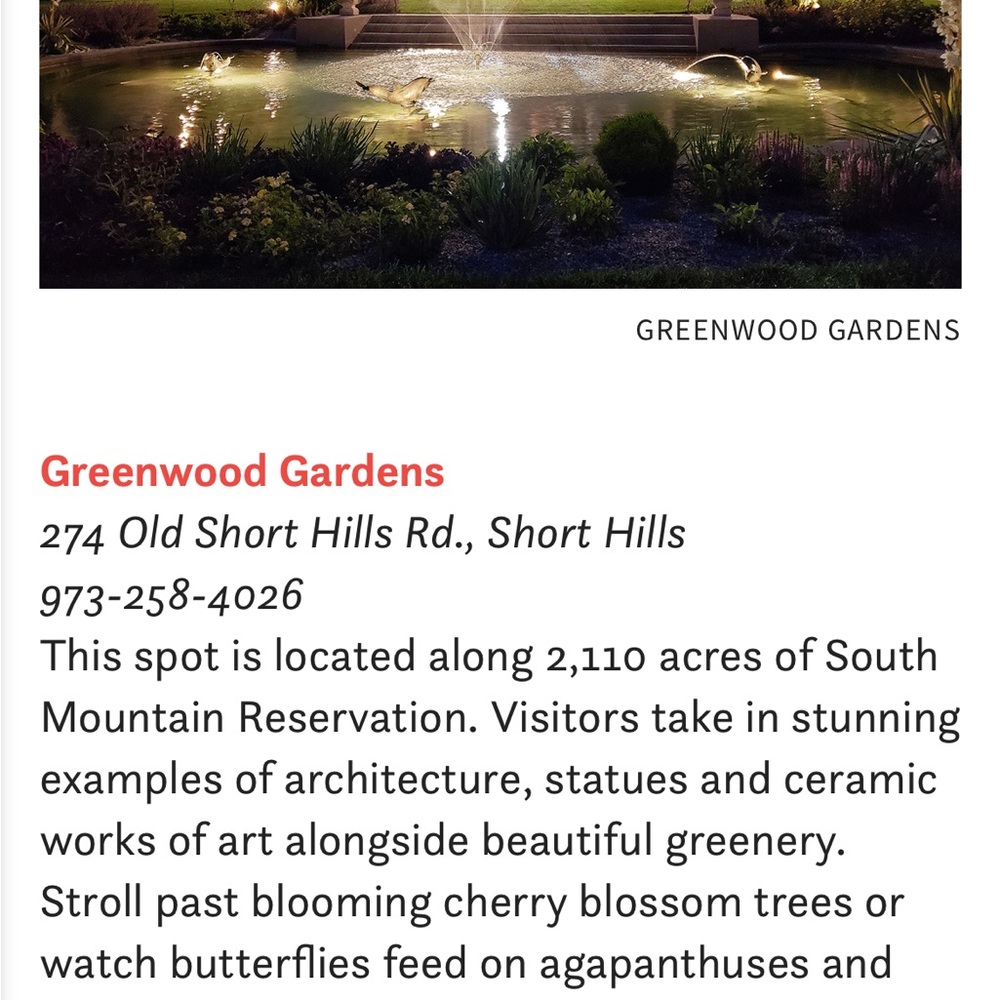 GREENWOOD GARDENS

Greenwood Gardens
274 Old Short Hills Rd., Short Hills
973-258-4026
This spot is located along 2,110 acres of South Mountain Reservation. Visitors take in stunning examples of architecture, statues and ceramic works of art alongside beautiful greenery. Stroll past blooming cherry blossom trees or watch butterflies feed on agapanthuses and